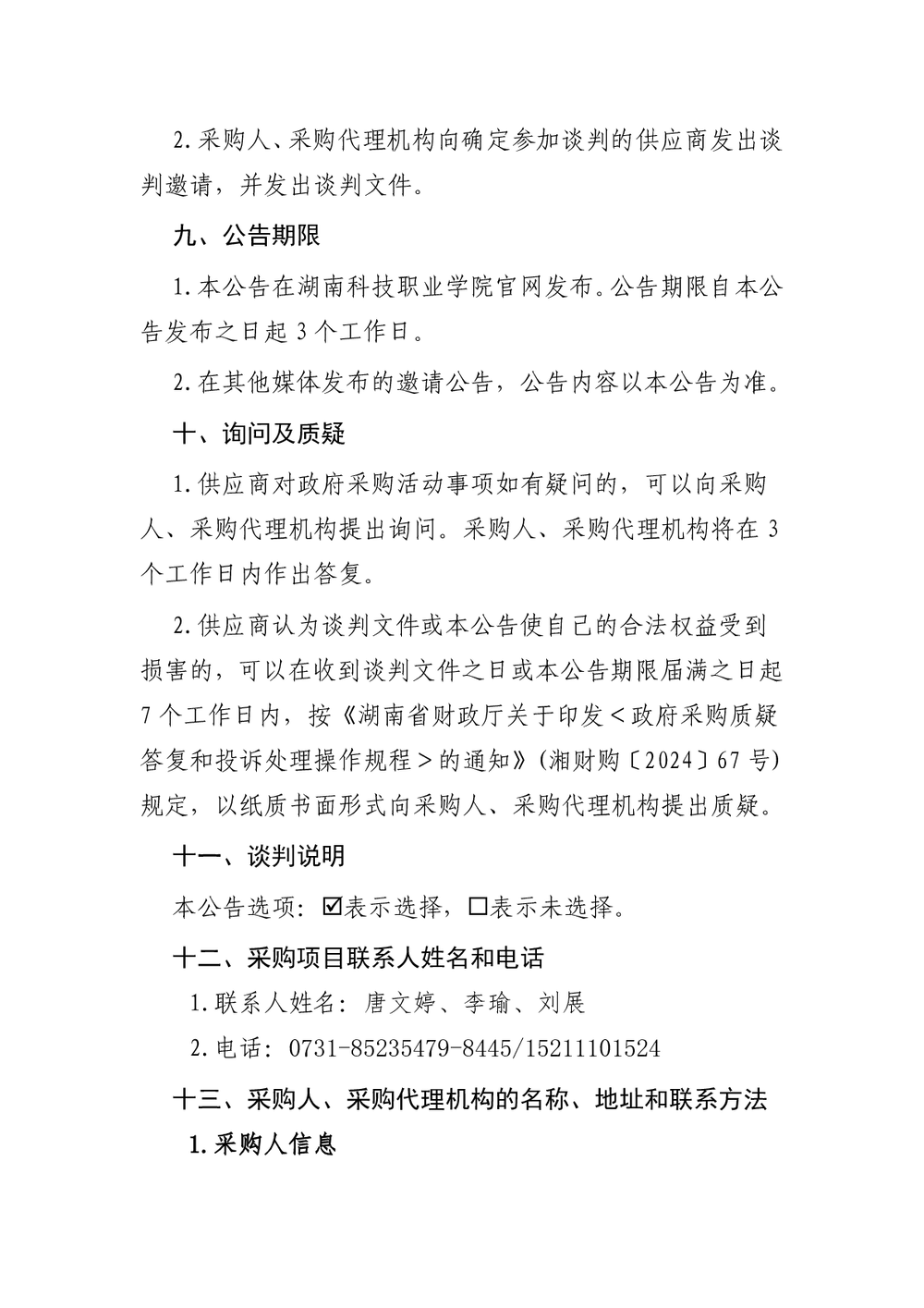 2.采购人、采购代理机构向确定参加谈判的供应商发出谈判邀请，并发出谈判文件。

九、公告期限

1.本公告在湖南科技职业学院官网发布。公告期限自本公告发布之日起 3 个工作日。

2.在其他媒体发布的邀请公告，公告内容以本公告为准。

十、询问及质疑

1.供应商对政府采购活动事项如有疑问的，可以向采购人、采购代理机构提出询问。采购人、采购代理机构将在 3 个工作日内作出答复。

2.供应商认为谈判文件或本公告使自己的合法权益受到损害的，可以在收到谈判文件之日或本公告期限届满之日起 7 个工作日内，按《湖南省财政厅关于印发＜政府采购质疑答复和投诉处理操作规程＞的通知》(湘财购〔2024〕67 号)规定，以纸质书面形式向采购人、采购代理机构提出质疑。

十一、谈判说明

本公告选项：☑表示选择，☐表示未选择。

十二、采购项目联系人姓名和电话

1.联系人姓名：唐文婷、李瑜、刘展

2.电话：0731-85235479-8445/15211101524

十三、采购人、采购代理机构的名称、地址和联系方法

1.采购人信息